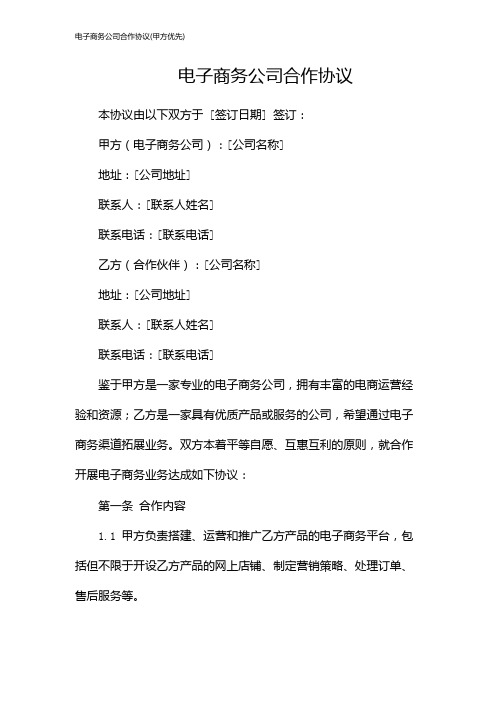 电子商务公司合作协议(甲方优先)

电子商务公司合作协议

本协议由以下双方于［签订日期］签订：

甲方（电子商务公司）：［公司名称］

地址：［公司地址］

联系人：［联系人姓名］

联系电话：［联系电话］

乙方（合作伙伴）：［公司名称］

地址：［公司地址］

联系人：［联系人姓名］

联系电话：［联系电话］

鉴于甲方是一家专业的电子商务公司，拥有丰富的电商运营经验和资源；乙方是一家具有优质产品或服务的公司，希望通过电子商务渠道拓展业务。双方本着平等自愿、互惠互利的原则，就合作开展电子商务业务达成如下协议：

第一条 合作内容

1.1 甲方负责搭建、运营和推广乙方产品的电子商务平台，包括但不限于开设乙方产品的网上店铺、制定营销策略、处理订单、售后服务等。